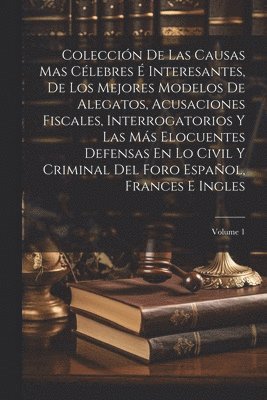 Colección De Las Causas Mas Célebres É Interesantes, De Los Mejores Modelos De Alegatos, Acusaciones Fiscales, Interrogatorios Y Las Más Elocuentes Defensas En Lo Civil Y Criminal Del Foro Español, Frances E Ingles

Volume 1